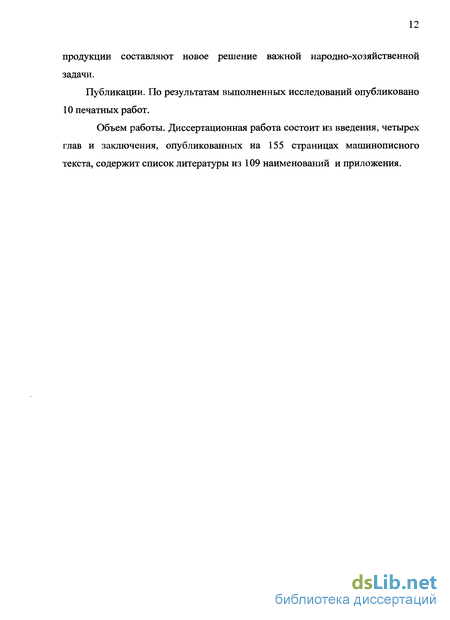 12

продукции составляют новое решение важной народно-хозяйственной задачи.

Публикации. По результатам выполненных исследований опубликовано 10 печатных работ.

Объем работы. Диссертационная работа состоит из введения, четырех глав и заключения, опубликованных на 155 страницах машинописного текста, содержит список литературы из 109 наименований и приложения.

dsLib.net
библиотека диссертаций